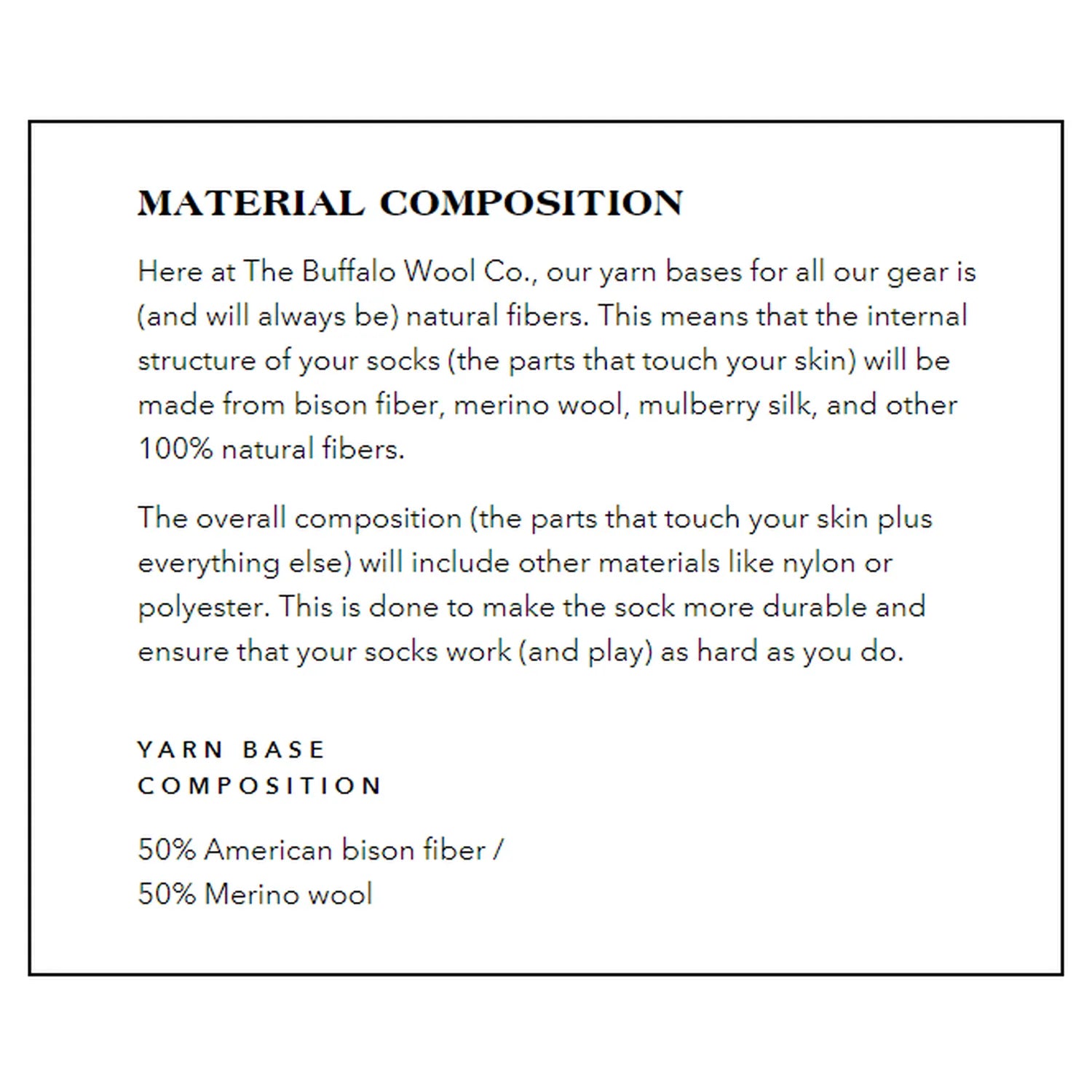 MATERIAL COMPOSITION

Here at The Buffalo Wool Co., our yarn bases for all our gear is (and will always be) natural fibers. This means that the internal structure of your socks (the parts that touch your skin) will be made from bison fiber, merino wool, mulberry silk, and other 100% natural fibers.

The overall composition (the parts that touch your skin plus everything else) will include other materials like nylon or polyester. This is done to make the sock more durable and ensure that your socks work (and play) as hard as you do.

YARN BASE
COMPOSITION

50% American bison fiber /
50% Merino wool